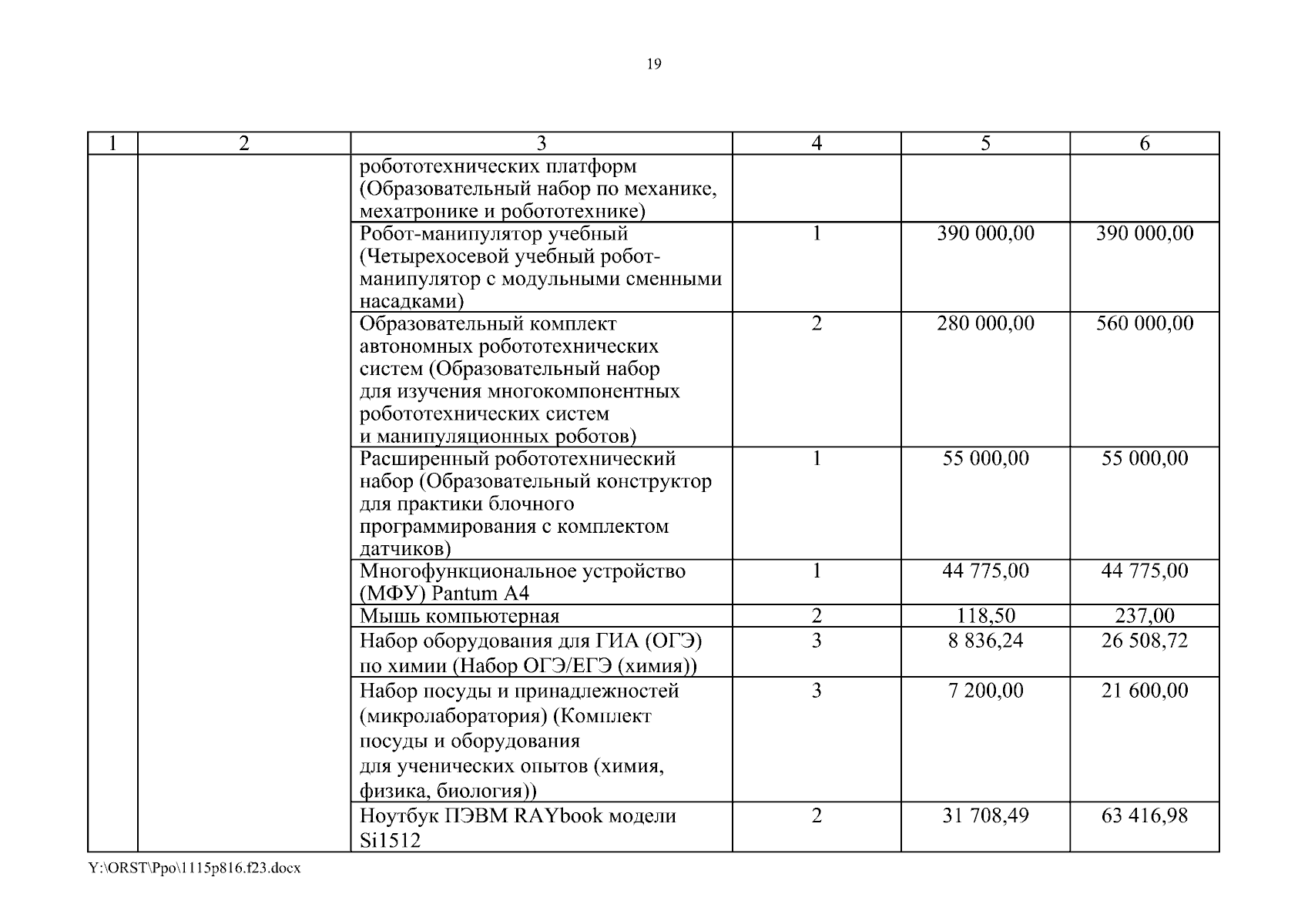 19

| 1 | 2 | 3 | 4 | 5 | 6 |
|---|---|---|---|---|---|
| | | робототехнических платформ (Образовательный набор по механике, мехатронике и робототехнике) | | | |
| | | Робот-манипулятор учебный (Четырехосевой учебный робот-манипулятор с модульными сменными насадками) | 1 | 390 000,00 | 390 000,00 |
| | | Образовательный комплект автономных робототехнических систем (Образовательный набор для изучения многокомпонентных робототехнических систем и манипуляционных роботов) | 2 | 280 000,00 | 560 000,00 |
| | | Расширенный робототехнический набор (Образовательный конструктор для практики блочного программирования с комплектом датчиков) | 1 | 55 000,00 | 55 000,00 |
| | | Многофункциональное устройство (МФУ) Pantum A4 | 1 | 44 775,00 | 44 775,00 |
| | | Мышь компьютерная | 2 | 118,50 | 237,00 |
| | | Набор оборудования для ГИА (ОГЭ) по химии (Набор ОГЭ/ЕГЭ (химия)) | 3 | 8 836,24 | 26 508,72 |
| | | Набор посуды и принадлежностей (микролаборатория) (Комплект посуды и оборудования для ученических опытов (химия, физика, биология)) | 3 | 7 200,00 | 21 600,00 |
| | | Ноутбук ПЭВМ RAYbook модели Si1512 | 2 | 31 708,49 | 63 416,98 |

Y:\ORST\Ppo\1115p816.f23.docx